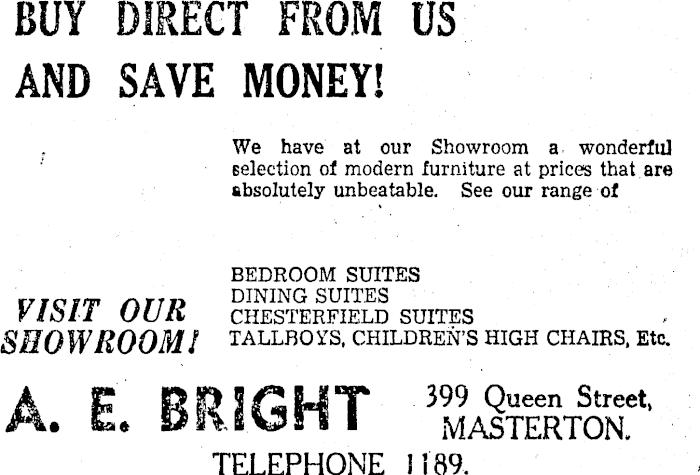 BUY DIRECT FROM US
AND SAVE MONEY!

We have at our Showroom a wonderful selection of modern furniture at prices that are absolutely unbeatable. See our range of

VISIT OUR
SHOWROOM!

BEDROOM SUITES
DINING SUITES
CHESTERFIELD SUITES
TALLBOYS, CHILDREN'S HIGH CHAIRS, Etc.

A. E. BRIGHT

399 Queen Street,
MASTERTON.

TELEPHONE 1189.